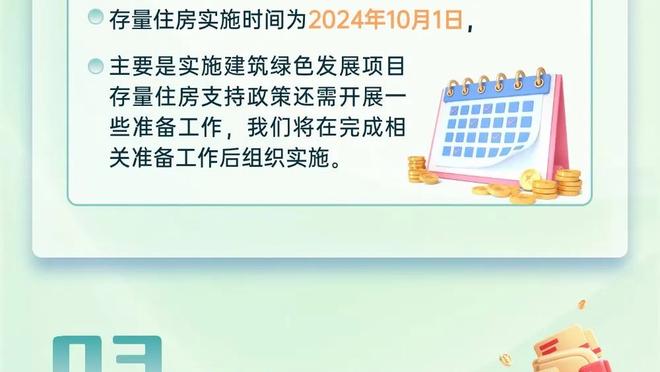 存量住房实施时间为2024年10月1日，

主要是实施建筑绿色发展项目存量住房支持政策还需开展一些准备工作，我们将在完成相关准备工作后组织实施。

03